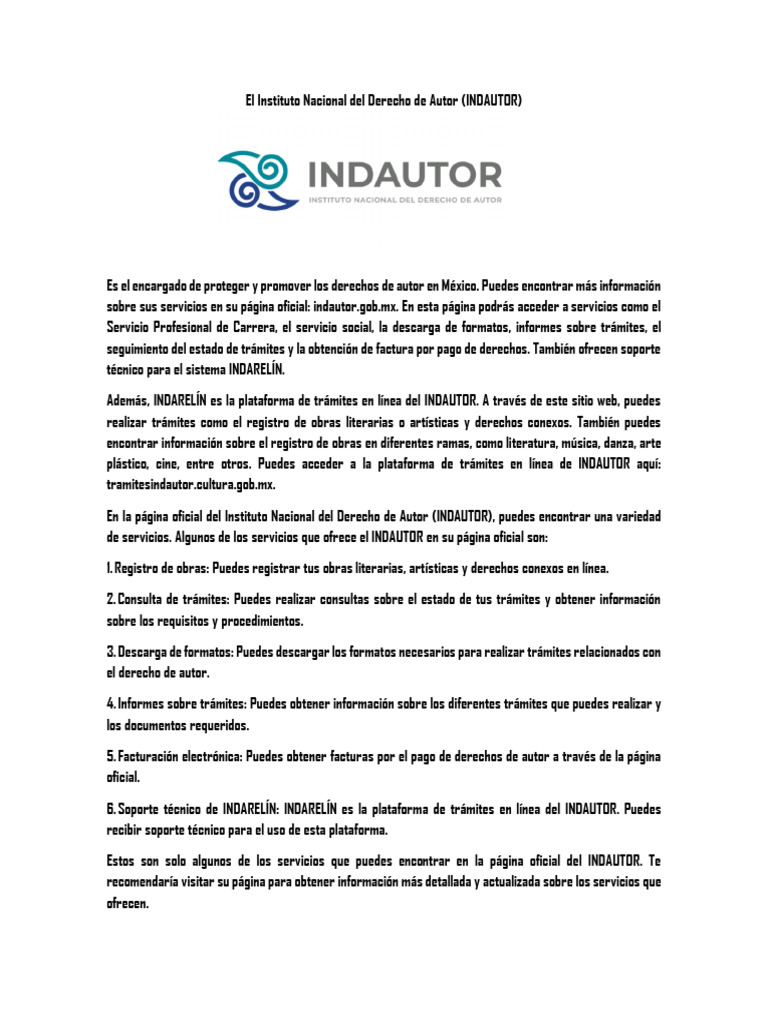 El Instituto Nacional del Derecho de Autor (INDAUTOR)

INDAUTOR
INSTITUTO NACIONAL DEL DERECHO DE AUTOR

Es el encargado de proteger y promover los derechos de autor en México. Puedes encontrar más información sobre sus servicios en su página oficial: indautor.gob.mx. En esta página podrás acceder a servicios como el Servicio Profesional de Carrera, el servicio social, la descarga de formatos, informes sobre trámites, el seguimiento del estado de trámites y la obtención de factura por pago de derechos. También ofrecen soporte técnico para el sistema INDARELÍN.

Además, INDARELÍN es la plataforma de trámites en línea del INDAUTOR. A través de este sitio web, puedes realizar trámites como el registro de obras literarias o artísticas y derechos conexos. También puedes encontrar información sobre el registro de obras en diferentes ramas, como literatura, música, danza, arte plástico, cine, entre otros. Puedes acceder a la plataforma de trámites en línea de INDAUTOR aquí: tramitesindautor.cultura.gob.mx.

En la página oficial del Instituto Nacional del Derecho de Autor (INDAUTOR), puedes encontrar una variedad de servicios. Algunos de los servicios que ofrece el INDAUTOR en su página oficial son:

1. Registro de obras: Puedes registrar tus obras literarias, artísticas y derechos conexos en línea.

2. Consulta de trámites: Puedes realizar consultas sobre el estado de tus trámites y obtener información sobre los requisitos y procedimientos.

3. Descarga de formatos: Puedes descargar los formatos necesarios para realizar trámites relacionados con el derecho de autor.

4. Informes sobre trámites: Puedes obtener información sobre los diferentes trámites que puedes realizar y los documentos requeridos.

5. Facturación electrónica: Puedes obtener facturas por el pago de derechos de autor a través de la página oficial.

6. Soporte técnico de INDARELÍN: INDARELÍN es la plataforma de trámites en línea del INDAUTOR. Puedes recibir soporte técnico para el uso de esta plataforma.

Estos son solo algunos de los servicios que puedes encontrar en la página oficial del INDAUTOR. Te recomendaría visitar su página para obtener información más detallada y actualizada sobre los servicios que ofrecen.